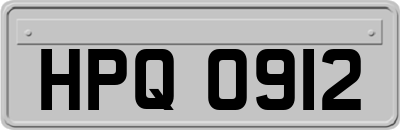 HPQ 0912